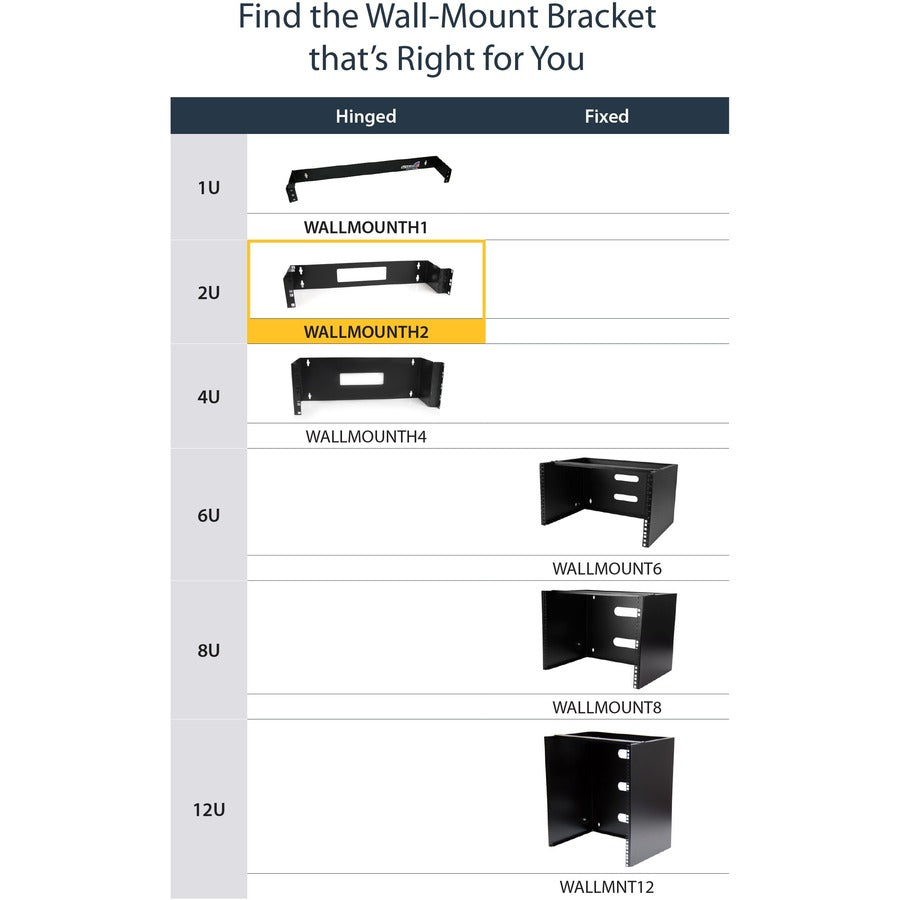 Find the Wall-Mount Bracket that's Right for You

|  | Hinged | Fixed |
|---|---|---|
| 1U | WALLMOUNTH1 |  |
| 2U | WALLMOUNTH2 |  |
| 4U | WALLMOUNTH4 |  |
| 6U |  | WALLMOUNT6 |
| 8U |  | WALLMOUNT8 |
| 12U |  | WALLMNT12 |